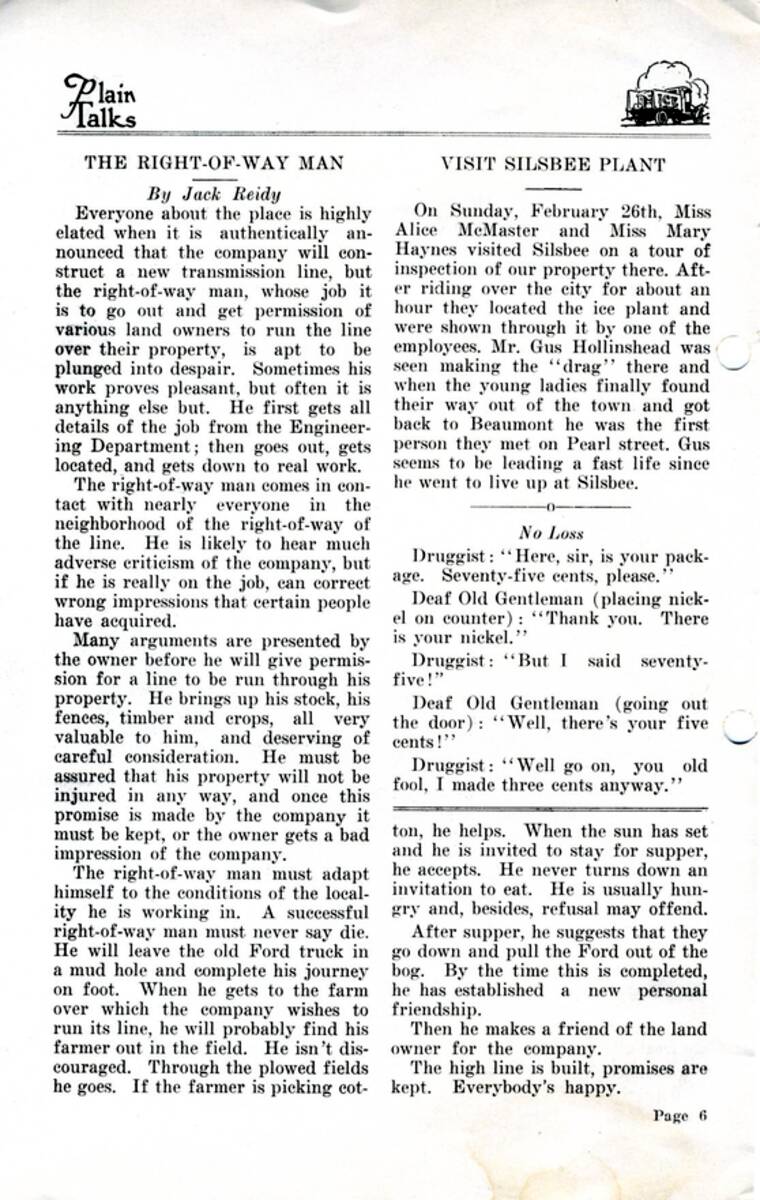 Plain Talks

THE RIGHT-OF-WAY MAN

By Jack Reidy

Everyone about the place is highly elated when it is authentically announced that the company will construct a new transmission line, but the right-of-way man, whose job it is to go out and get permission of various land owners to run the line over their property, is apt to be plunged into despair. Sometimes his work proves pleasant, but often it is anything else but. He first gets all details of the job from the Engineering Department; then goes out, gets located, and gets down to real work.

The right-of-way man comes in contact with nearly everyone in the neighborhood of the right-of-way of the line. He is likely to hear much adverse criticism of the company, but if he is really on the job, can correct wrong impressions that certain people have acquired.

Many arguments are presented by the owner before he will give permission for a line to be run through his property. He brings up his stock, his fences, timber and crops, all very valuable to him, and deserving of careful consideration. He must be assured that his property will not be injured in any way, and once this promise is made by the company it must be kept, or the owner gets a bad impression of the company.

The right-of-way man must adapt himself to the conditions of the locality he is working in. A successful right-of-way man must never say die. He will leave the old Ford truck in a mud hole and complete his journey on foot. When he gets to the farm over which the company wishes to run its line, he will probably find his farmer out in the field. He isn't discouraged. Through the plowed fields he goes. If the farmer is picking cotton, he helps. When the sun has set and he is invited to stay for supper, he accepts. He never turns down an invitation to eat. He is usually hungry and, besides, refusal may offend.

After supper, he suggests that they go down and pull the Ford out of the bog. By the time this is completed, he has established a new personal friendship.

Then he makes a friend of the land owner for the company.

The high line is built, promises are kept. Everybody's happy.

VISIT SILSBEE PLANT

On Sunday, February 26th, Miss Alice McMaster and Miss Mary Haynes visited Silsbee on a tour of inspection of our property there. After riding over the city for about an hour they located the ice plant and were shown through it by one of the employees. Mr. Gus Hollinshead was seen making the "drag" there and when the young ladies finally found their way out of the town and got back to Beaumont he was the first person they met on Pearl street. Gus seems to be leading a fast life since he went to live up at Silsbee.

o

No Loss

Druggist: "Here, sir, is your package. Seventy-five cents, please."

Deaf Old Gentleman (placing nickel on counter): "Thank you. There is your nickel."

Druggist: "But I said seventy-five!"

Deaf Old Gentleman (going out the door): "Well, there's your five cents!"

Druggist: "Well go on, you old fool, I made three cents anyway."

Page 6